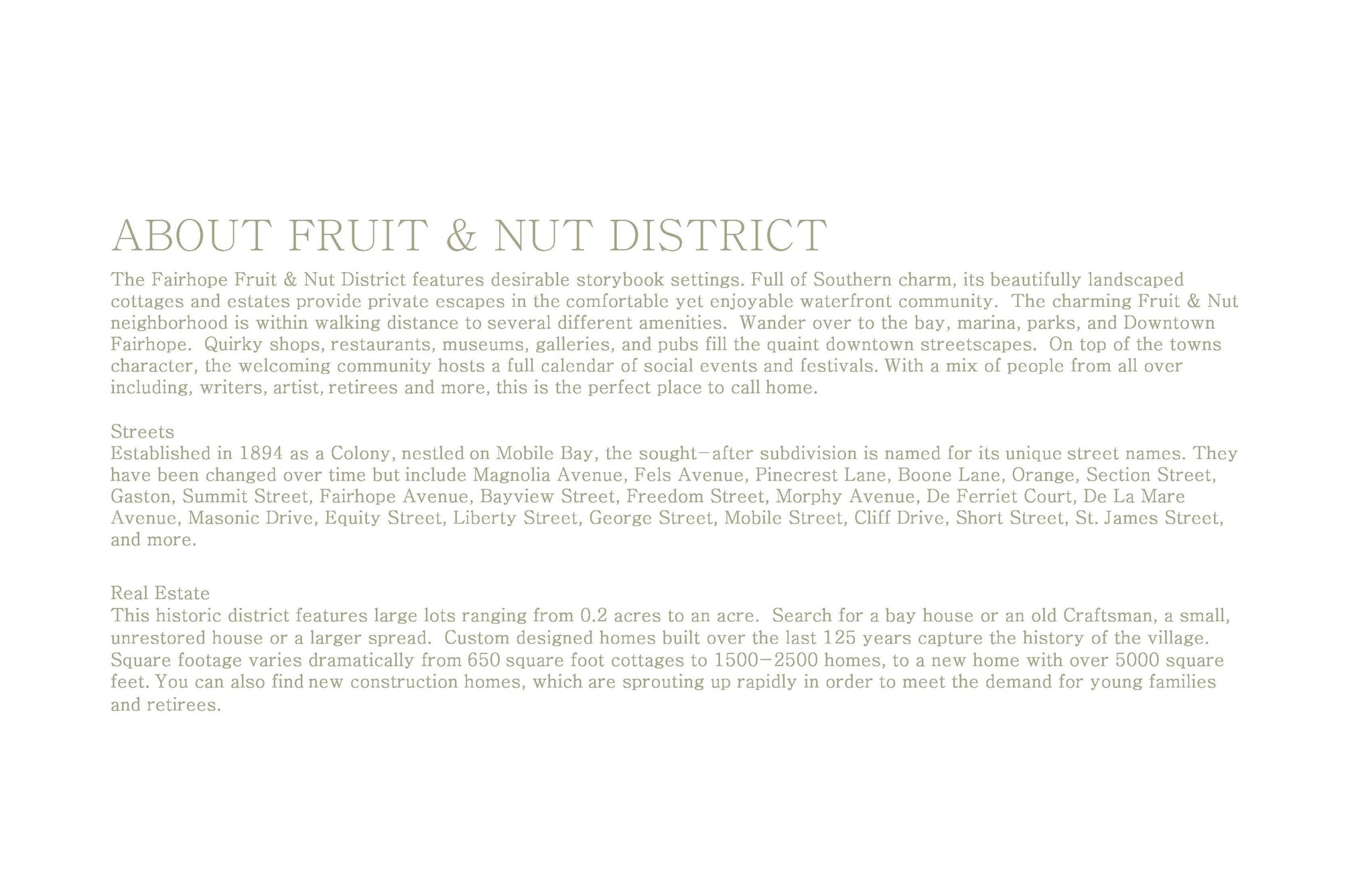 ABOUT FRUIT & NUT DISTRICT

The Fairhope Fruit & Nut District features desirable storybook settings. Full of Southern charm, its beautifully landscaped cottages and estates provide private escapes in the comfortable yet enjoyable waterfront community. The charming Fruit & Nut neighborhood is within walking distance to several different amenities. Wander over to the bay, marina, parks, and Downtown Fairhope. Quirky shops, restaurants, museums, galleries, and pubs fill the quaint downtown streetscapes. On top of the towns character, the welcoming community hosts a full calendar of social events and festivals. With a mix of people from all over including, writers, artist, retirees and more, this is the perfect place to call home.

Streets

Established in 1894 as a Colony, nestled on Mobile Bay, the sought-after subdivision is named for its unique street names. They have been changed over time but include Magnolia Avenue, Fels Avenue, Pinecrest Lane, Boone Lane, Orange, Section Street, Gaston, Summit Street, Fairhope Avenue, Bayview Street, Freedom Street, Morphy Avenue, De Ferriet Court, De La Mare Avenue, Masonic Drive, Equity Street, Liberty Street, George Street, Mobile Street, Cliff Drive, Short Street, St. James Street, and more.

Real Estate

This historic district features large lots ranging from 0.2 acres to an acre. Search for a bay house or an old Craftsman, a small, unrestored house or a larger spread. Custom designed homes built over the last 125 years capture the history of the village. Square footage varies dramatically from 650 square foot cottages to 1500-2500 homes, to a new home with over 5000 square feet. You can also find new construction homes, which are sprouting up rapidly in order to meet the demand for young families and retirees.